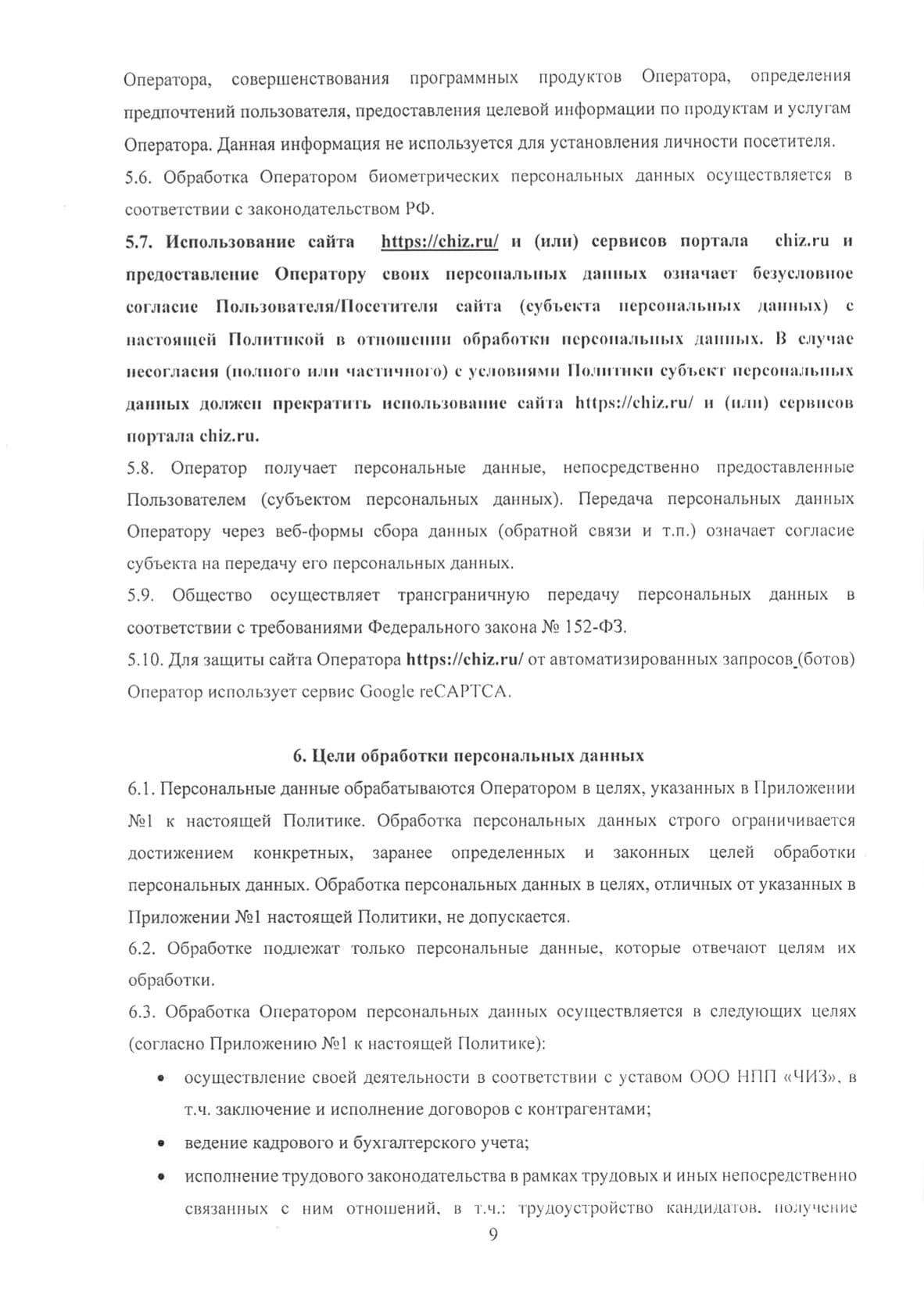 Оператора, совершенствования программных продуктов Оператора, определения предпочтений пользователя, предоставления целевой информации по продуктам и услугам Оператора. Данная информация не используется для установления личности посетителя.
5.6. Обработка Оператором биометрических персональных данных осуществляется в соответствии с законодательством РФ.
5.7. Использование сайта https://chiz.ru/ и (или) сервисов портала chiz.ru и предоставление Оператору своих персональных данных означает безусловное согласие Пользователя/Посетителя сайта (субъекта персональных данных) с настоящей Политикой в отношении обработки персональных данных. В случае несогласия (полного или частичного) с условиями Политики субъект персональных данных должен прекратить использование сайта https://chiz.ru/ и (или) сервисов портала chiz.ru.
5.8. Оператор получает персональные данные, непосредственно предоставленные Пользователем (субъектом персональных данных). Передача персональных данных Оператору через веб-формы сбора данных (обратной связи и т.п.) означает согласие субъекта на передачу его персональных данных.
5.9. Общество осуществляет трансграничную передачу персональных данных в соответствии с требованиями Федерального закона № 152-ФЗ.
5.10. Для защиты сайта Оператора https://chiz.ru/ от автоматизированных запросов (ботов) Оператор использует сервис Google reCAPTCA.

6. Цели обработки персональных данных
6.1. Персональные данные обрабатываются Оператором в целях, указанных в Приложении №1 к настоящей Политике. Обработка персональных данных строго ограничивается достижением конкретных, заранее определенных и законных целей обработки персональных данных. Обработка персональных данных в целях, отличных от указанных в Приложении №1 настоящей Политики, не допускается.
6.2. Обработке подлежат только персональные данные, которые отвечают целям их обработки.
6.3. Обработка Оператором персональных данных осуществляется в следующих целях (согласно Приложению №1 к настоящей Политике):
• осуществление своей деятельности в соответствии с уставом ООО НПП «ЧИЗ», в т.ч. заключение и исполнение договоров с контрагентами;
• ведение кадрового и бухгалтерского учета;
• исполнение трудового законодательства в рамках трудовых и иных непосредственно связанных с ним отношений, в т.ч.: трудоустройство кандидатов, получение
9